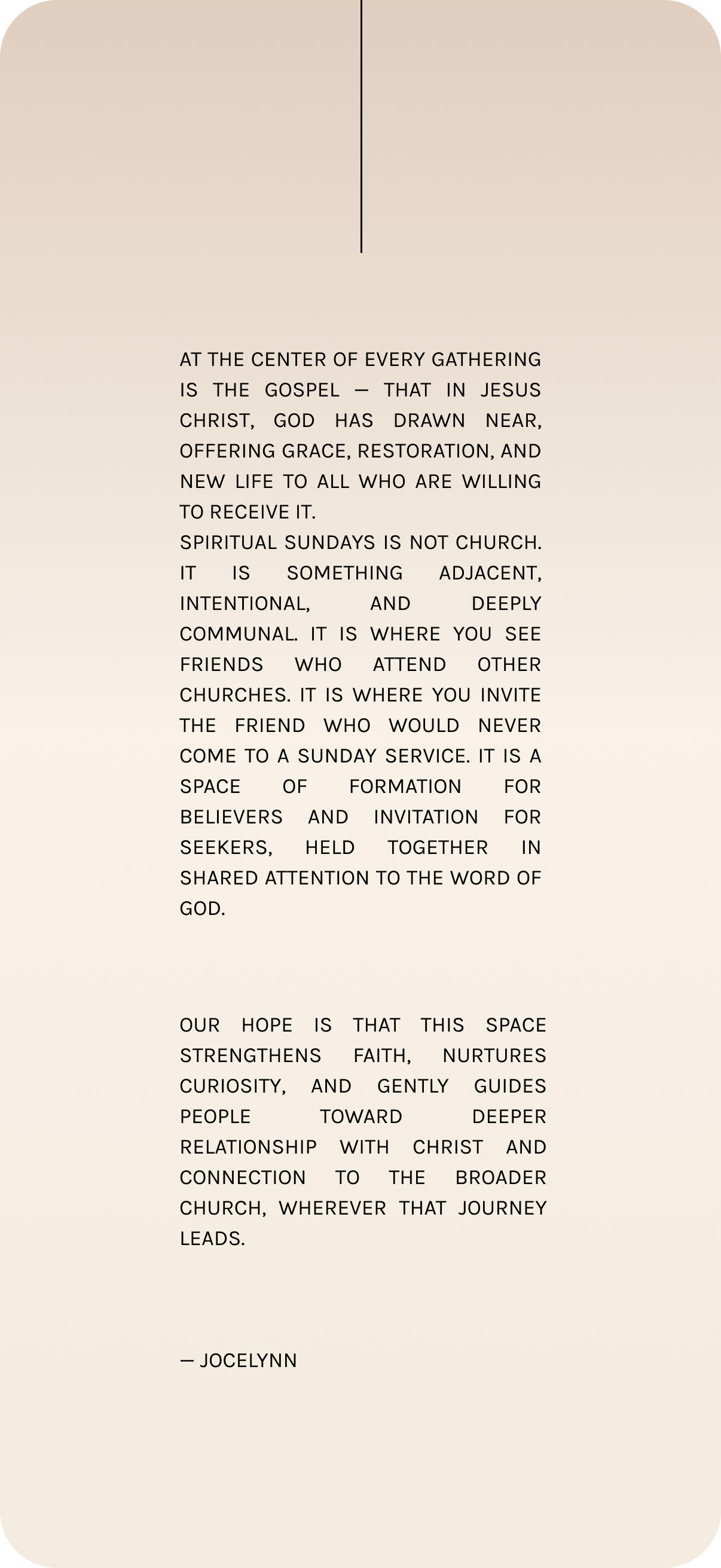 AT THE CENTER OF EVERY GATHERING IS THE GOSPEL — THAT IN JESUS CHRIST, GOD HAS DRAWN NEAR, OFFERING GRACE, RESTORATION, AND NEW LIFE TO ALL WHO ARE WILLING TO RECEIVE IT.
SPIRITUAL SUNDAYS IS NOT CHURCH. IT IS SOMETHING ADJACENT, INTENTIONAL, AND DEEPLY COMMUNAL. IT IS WHERE YOU SEE FRIENDS WHO ATTEND OTHER CHURCHES. IT IS WHERE YOU INVITE THE FRIEND WHO WOULD NEVER COME TO A SUNDAY SERVICE. IT IS A SPACE OF FORMATION FOR BELIEVERS AND INVITATION FOR SEEKERS, HELD TOGETHER IN SHARED ATTENTION TO THE WORD OF GOD.

OUR HOPE IS THAT THIS SPACE STRENGTHENS FAITH, NURTURES CURIOSITY, AND GENTLY GUIDES PEOPLE TOWARD DEEPER RELATIONSHIP WITH CHRIST AND CONNECTION TO THE BROADER CHURCH, WHEREVER THAT JOURNEY LEADS.

— JOCELYNN